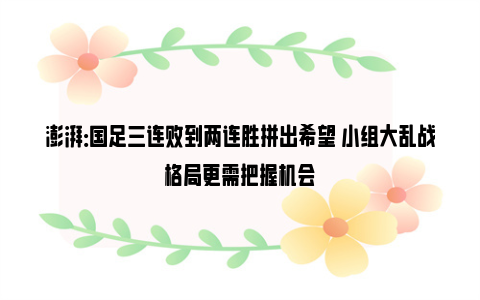 澎湃:国足三连败到两连胜拼出希望 小组大乱战格局更需把握机会